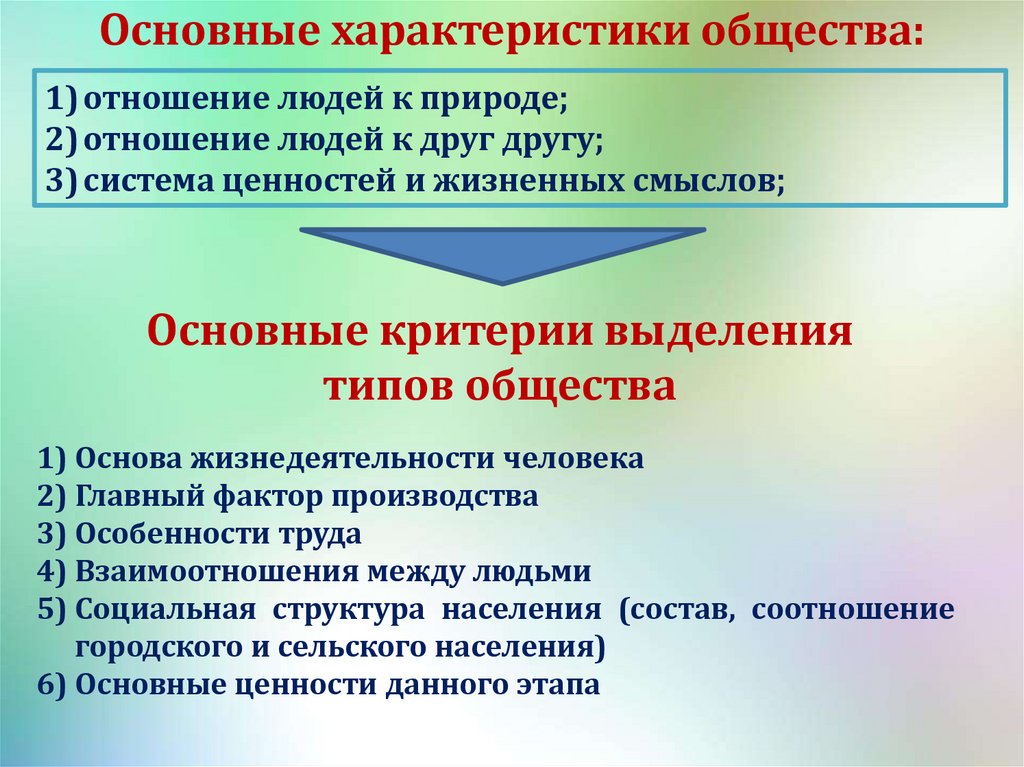 Основные характеристики общества:

1) отношение людей к природе;
2) отношение людей к друг другу;
3) система ценностей и жизненных смыслов;

Основные критерии выделения типов общества

1) Основа жизнедеятельности человека
2) Главный фактор производства
3) Особенности труда
4) Взаимоотношения между людьми
5) Социальная структура населения (состав, соотношение городского и сельского населения)
6) Основные ценности данного этапа